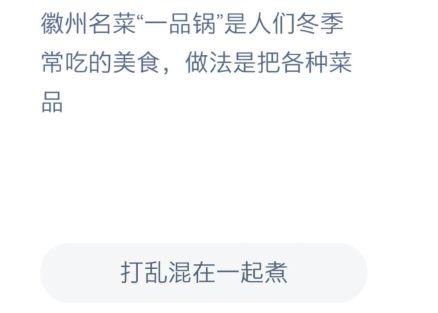 徽州名菜“一品锅”是人们冬季常吃的美食，做法是把各种菜品

打乱混在一起煮